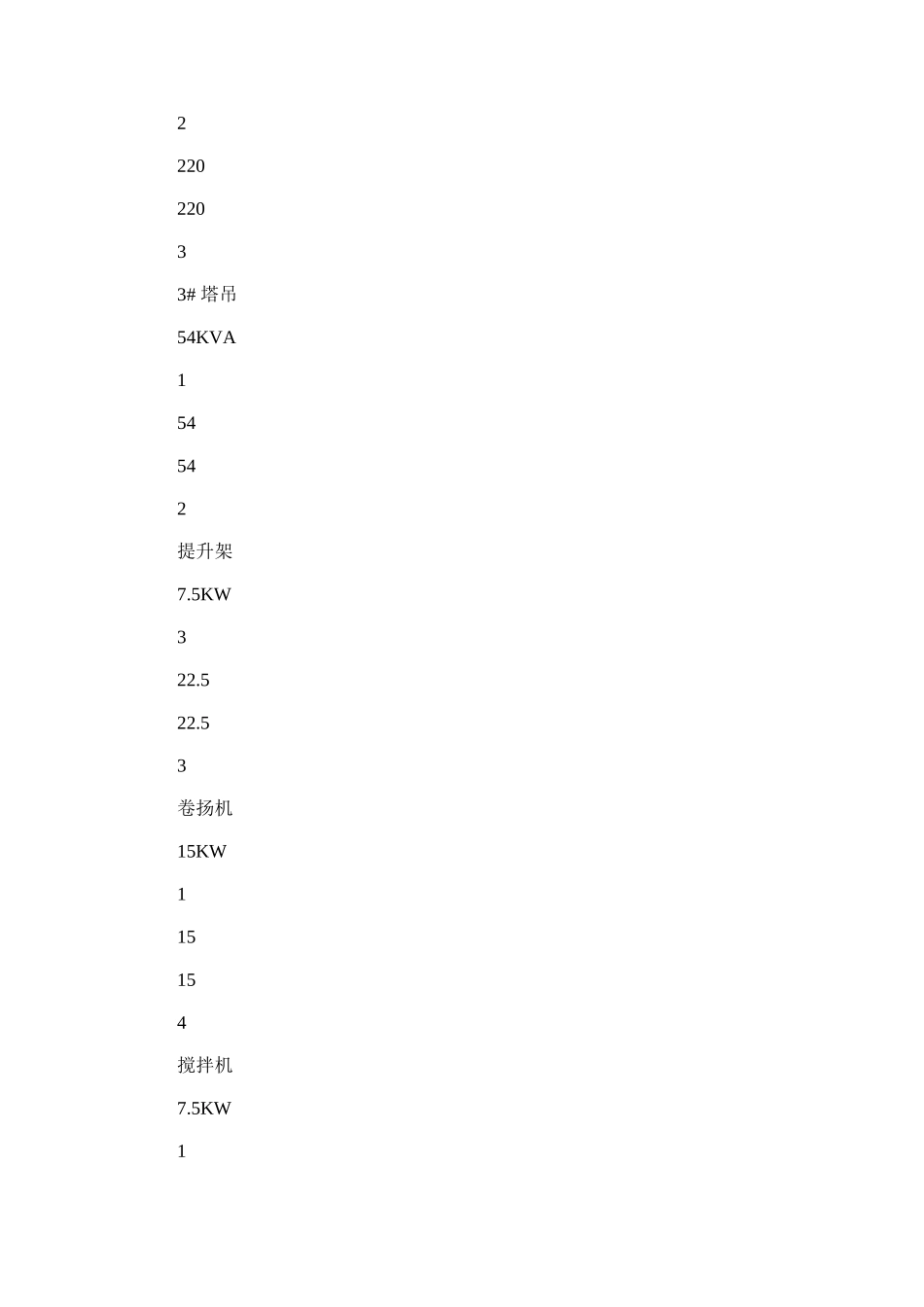 2

220

220

3

3# 塔吊

54KVA

1

54

54

2

提升架

7.5KW

3

22.5

22.5

3

卷扬机

15KW

1

15

15

4

搅拌机

7.5KW

1